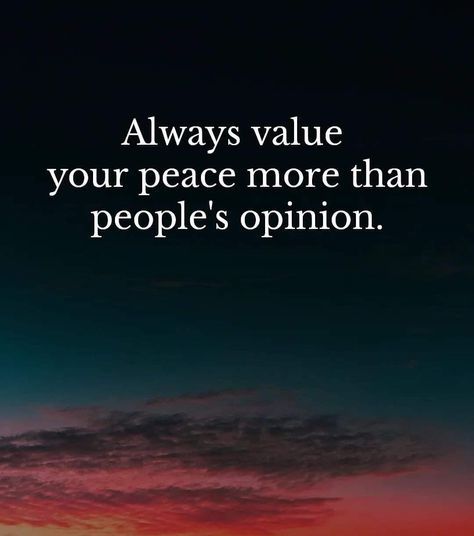 Always value your peace more than people's opinion.